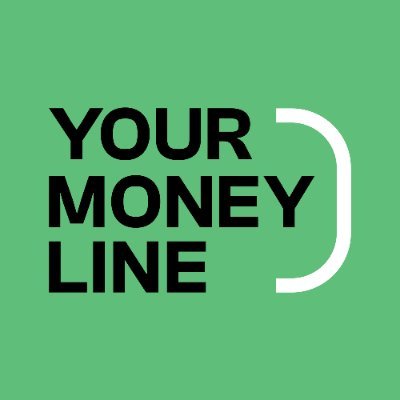 YOUR
MONEY
LINE